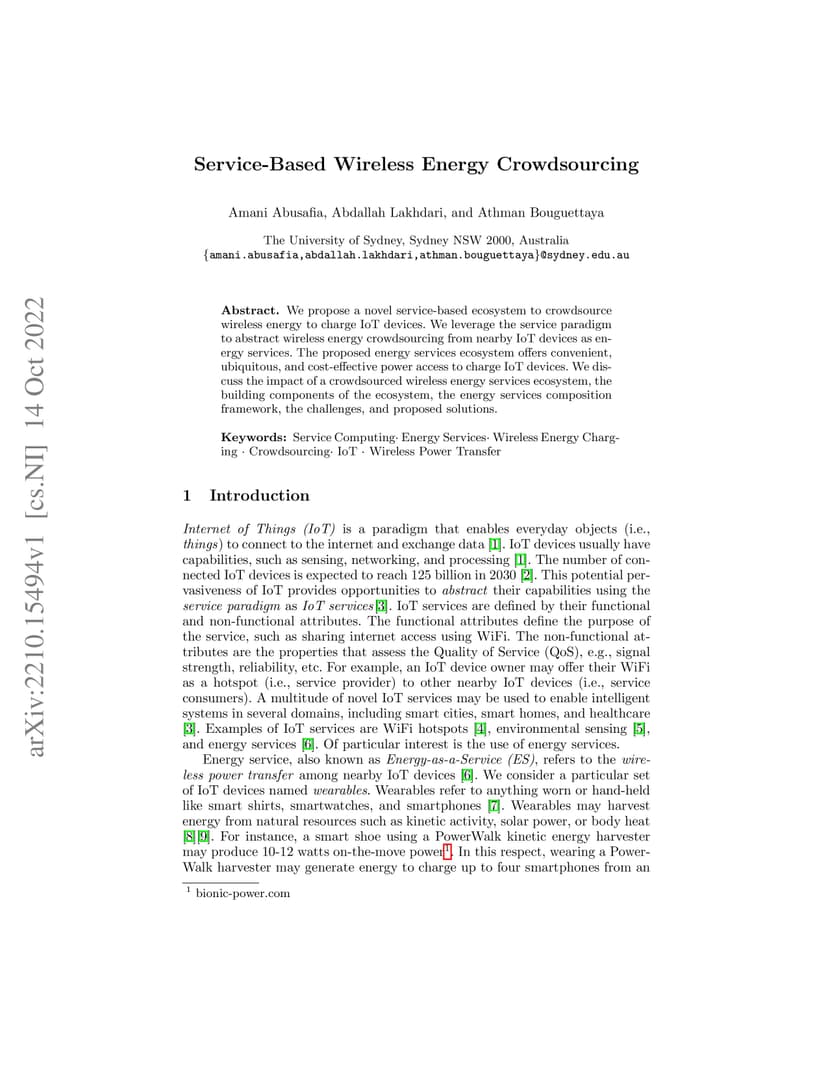 arXiv:2210.15494v1 [cs.NI] 14 Oct 2022

Service-Based Wireless Energy Crowdsourcing

Amani Abusafia, Abdallah Lakhdari, and Athman Bouguettaya

The University of Sydney, Sydney NSW 2000, Australia
{amani.abusafia,abdallah.lakhdari,athman.bouguettaya}@sydney.edu.au

Abstract. We propose a novel service-based ecosystem to crowdsource wireless energy to charge IoT devices. We leverage the service paradigm to abstract wireless energy crowdsourcing from nearby IoT devices as energy services. The proposed energy services ecosystem offers convenient, ubiquitous, and cost-effective power access to charge IoT devices. We discuss the impact of a crowdsourced wireless energy services ecosystem, the building components of the ecosystem, the energy services composition framework, the challenges, and proposed solutions.

Keywords: Service Computing· Energy Services· Wireless Energy Charging · Crowdsourcing· IoT · Wireless Power Transfer

1 Introduction

Internet of Things (IoT) is a paradigm that enables everyday objects (i.e., things) to connect to the internet and exchange data [1]. IoT devices usually have capabilities, such as sensing, networking, and processing [1]. The number of connected IoT devices is expected to reach 125 billion in 2030 [2]. This potential pervasiveness of IoT provides opportunities to abstract their capabilities using the service paradigm as IoT services[3]. IoT services are defined by their functional and non-functional attributes. The functional attributes define the purpose of the service, such as sharing internet access using WiFi. The non-functional attributes are the properties that assess the Quality of Service (QoS), e.g., signal strength, reliability, etc. For example, an IoT device owner may offer their WiFi as a hotspot (i.e., service provider) to other nearby IoT devices (i.e., service consumers). A multitude of novel IoT services may be used to enable intelligent systems in several domains, including smart cities, smart homes, and healthcare [3]. Examples of IoT services are WiFi hotspots [4], environmental sensing [5], and energy services [6]. Of particular interest is the use of energy services.

Energy service, also known as Energy-as-a-Service (ES), refers to the wireless power transfer among nearby IoT devices [6]. We consider a particular set of IoT devices named wearables. Wearables refer to anything worn or hand-held like smart shirts, smartwatches, and smartphones [7]. Wearables may harvest energy from natural resources such as kinetic activity, solar power, or body heat [8,9]. For instance, a smart shoe using a PowerWalk kinetic energy harvester may produce 10-12 watts on-the-move power$^1$. In this respect, wearing a PowerWalk harvester may generate energy to charge up to four smartphones from an

$^1$ bionic-power.com